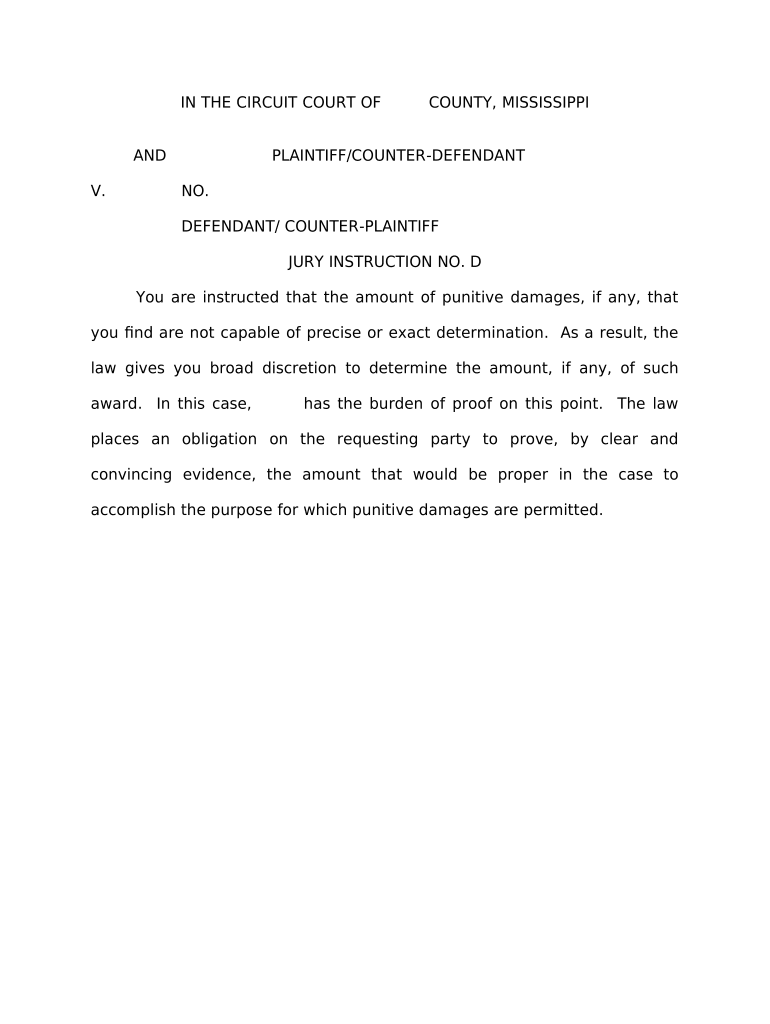 IN THE CIRCUIT COURT OF COUNTY, MISSISSIPPI

AND PLAINTIFF/COUNTER-DEFENDANT

V. NO.

DEFENDANT/ COUNTER-PLAINTIFF

JURY INSTRUCTION NO. D

You are instructed that the amount of punitive damages, if any, that you find are not capable of precise or exact determination. As a result, the law gives you broad discretion to determine the amount, if any, of such award. In this case, has the burden of proof on this point. The law places an obligation on the requesting party to prove, by clear and convincing evidence, the amount that would be proper in the case to accomplish the purpose for which punitive damages are permitted.